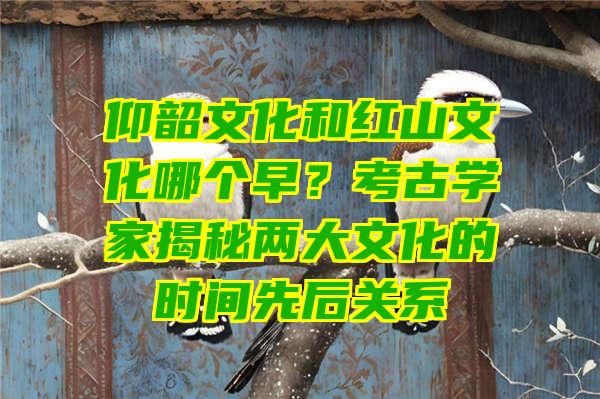 仰韶文化和红山文化哪个早？考古学家揭秘两大文化的时间先后关系